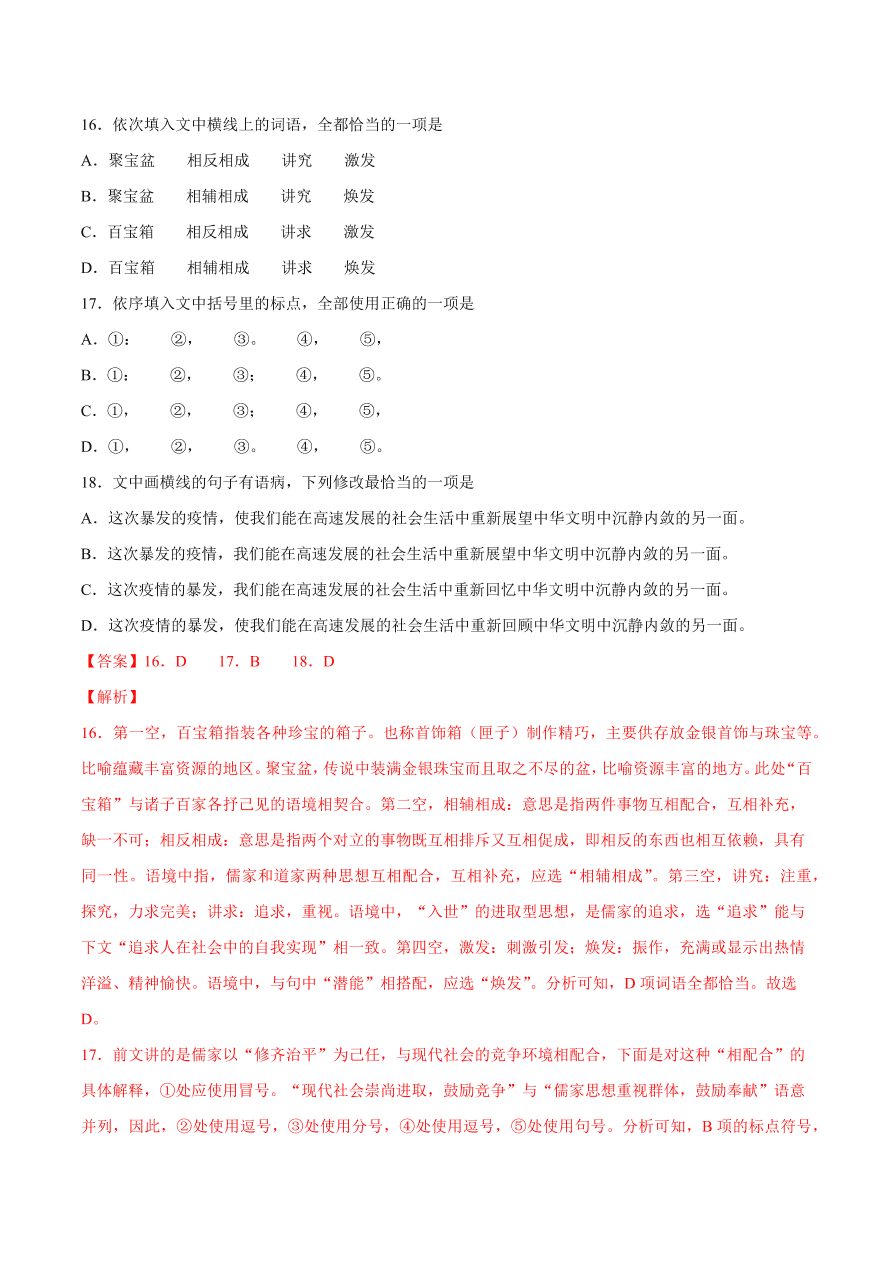 16．依次填入文中横线上的词语，全都恰当的一项是

A．聚宝盆　　相反相成　　讲究　　激发

B．聚宝盆　　相辅相成　　讲究　　焕发

C．百宝箱　　相反相成　　讲求　　激发

D．百宝箱　　相辅相成　　讲求　　焕发

17．依序填入文中括号里的标点，全部使用正确的一项是

A．①：　　②，　　③。　　④，　　⑤，

B．①：　　②，　　③；　　④，　　⑤。

C．①，　　②，　　③；　　④，　　⑤，

D．①，　　②，　　③。　　④，　　⑤。

18．文中画横线的句子有语病，下列修改最恰当的一项是

A．这次暴发的疫情，使我们能在高速发展的社会生活中重新展望中华文明中沉静内敛的另一面。

B．这次暴发的疫情，我们能在高速发展的社会生活中重新展望中华文明中沉静内敛的另一面。

C．这次疫情的暴发，我们能在高速发展的社会生活中重新回忆中华文明中沉静内敛的另一面。

D．这次疫情的暴发，使我们能在高速发展的社会生活中重新回顾中华文明中沉静内敛的另一面。

【答案】16．D　　17．B　　18．D

【解析】

16．第一空，百宝箱指装各种珍宝的箱子。也称首饰箱（匣子）制作精巧，主要供存放金银首饰与珠宝等。比喻蕴藏丰富资源的地区。聚宝盆，传说中装满金银珠宝而且取之不尽的盆，比喻资源丰富的地方。此处“百宝箱”与诸子百家各抒己见的语境相契合。第二空，相辅相成：意思是指两件事物互相配合，互相补充，缺一不可；相反相成：意思是指两个对立的事物既互相排斥又互相促成，即相反的东西也相互依赖，具有同一性。语境中指，儒家和道家两种思想互相配合，互相补充，应选“相辅相成”。第三空，讲究：注重，探究，力求完美；讲求：追求，重视。语境中，“入世”的进取型思想，是儒家的追求，选“追求”能与下文“追求人在社会中的自我实现”相一致。第四空，激发：刺激引发；焕发：振作，充满或显示出热情洋溢、精神愉快。语境中，与句中“潜能”相搭配，应选“焕发”。分析可知，D 项词语全都恰当。故选 D。

17．前文讲的是儒家以“修齐治平”为己任，与现代社会的竞争环境相配合，下面是对这种“相配合”的具体解释，①处应使用冒号。“现代社会崇尚进取，鼓励竞争”与“儒家思想重视群体，鼓励奉献”语意并列，因此，②处使用逗号，③处使用分号，④处使用逗号，⑤处使用句号。分析可知，B 项的标点符号，